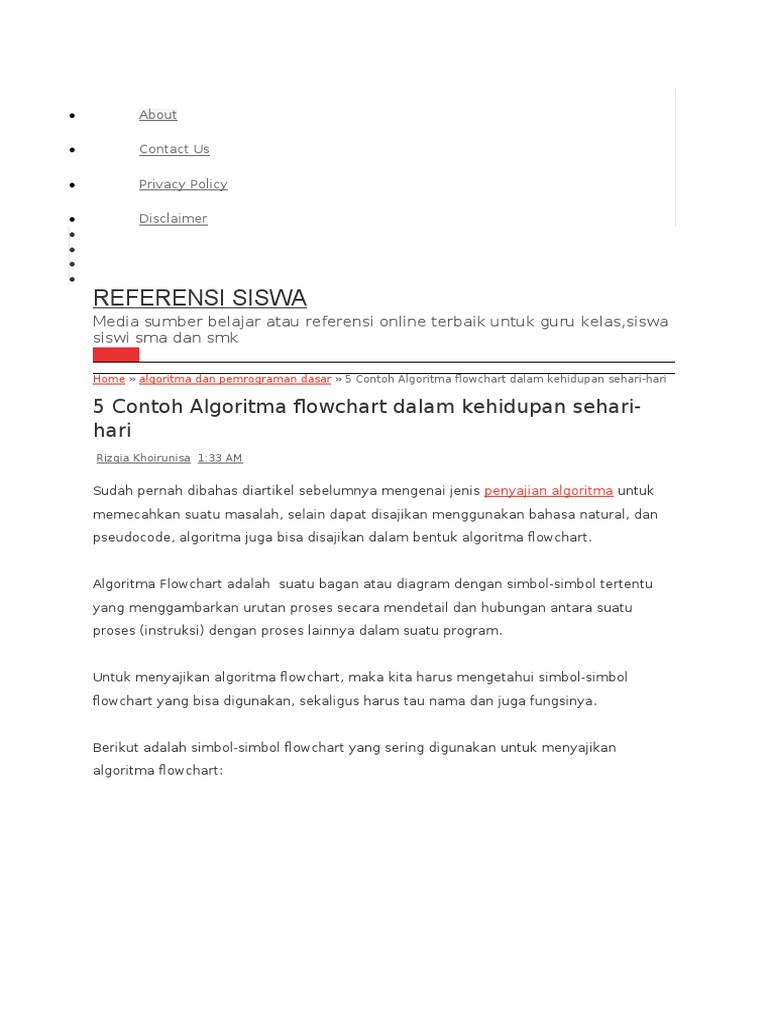 About

Contact Us

Privacy Policy

Disclaimer

REFERENSI SISWA

Media sumber belajar atau referensi online terbaik untuk guru kelas,siswa siswi sma dan smk

Home » algoritma dan pemrograman dasar » 5 Contoh Algoritma flowchart dalam kehidupan sehari-hari

5 Contoh Algoritma flowchart dalam kehidupan sehari-hari

Rizqia Khoirunisa 1:33 AM

Sudah pernah dibahas diartikel sebelumnya mengenai jenis penyajian algoritma untuk memecahkan suatu masalah, selain dapat disajikan menggunakan bahasa natural, dan pseudocode, algoritma juga bisa disajikan dalam bentuk algoritma flowchart.

Algoritma Flowchart adalah suatu bagan atau diagram dengan simbol-simbol tertentu yang menggambarkan urutan proses secara mendetail dan hubungan antara suatu proses (instruksi) dengan proses lainnya dalam suatu program.

Untuk menyajikan algoritma flowchart, maka kita harus mengetahui simbol-simbol flowchart yang bisa digunakan, sekaligus harus tau nama dan juga fungsinya.

Berikut adalah simbol-simbol flowchart yang sering digunakan untuk menyajikan algoritma flowchart: